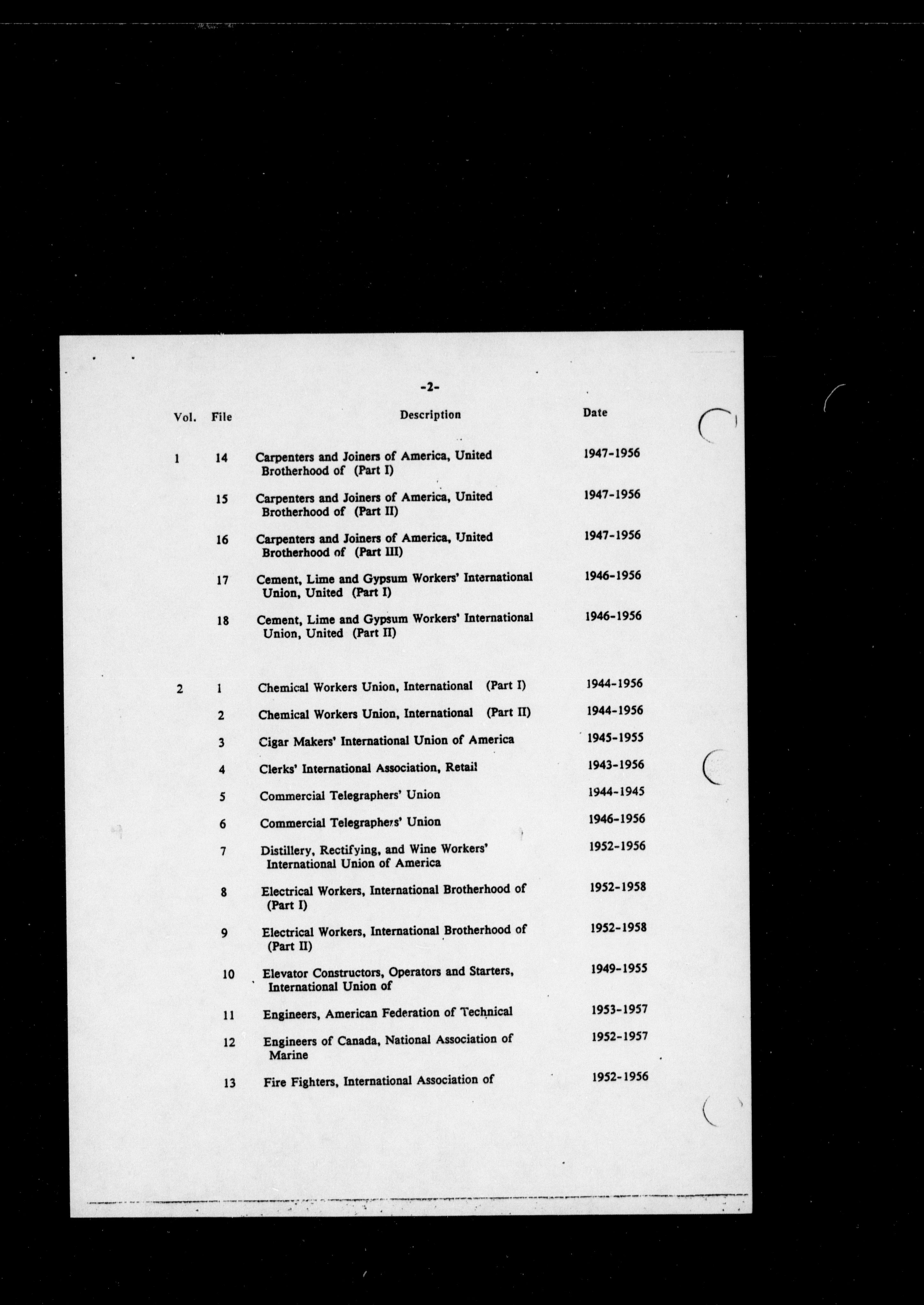 -2-

| Vol. | File | Description | Date |
|---|---|---|---|
| 1 | 14 | Carpenters and Joiners of America, United Brotherhood of (Part I) | 1947-1956 |
| | 15 | Carpenters and Joiners of America, United Brotherhood of (Part II) | 1947-1956 |
| | 16 | Carpenters and Joiners of America, United Brotherhood of (Part III) | 1947-1956 |
| | 17 | Cement, Lime and Gypsum Workers' International Union, United (Part I) | 1946-1956 |
| | 18 | Cement, Lime and Gypsum Workers' International Union, United (Part II) | 1946-1956 |
| 2 | 1 | Chemical Workers Union, International (Part I) | 1944-1956 |
| | 2 | Chemical Workers Union, International (Part II) | 1944-1956 |
| | 3 | Cigar Makers' International Union of America | 1945-1955 |
| | 4 | Clerks' International Association, Retail | 1943-1956 |
| | 5 | Commercial Telegraphers' Union | 1944-1945 |
| | 6 | Commercial Telegraphers' Union | 1946-1956 |
| | 7 | Distillery, Rectifying, and Wine Workers' International Union of America | 1952-1956 |
| | 8 | Electrical Workers, International Brotherhood of (Part I) | 1952-1958 |
| | 9 | Electrical Workers, International Brotherhood of (Part II) | 1952-1958 |
| | 10 | Elevator Constructors, Operators and Starters, International Union of | 1949-1955 |
| | 11 | Engineers, American Federation of Technical | 1953-1957 |
| | 12 | Engineers of Canada, National Association of Marine | 1952-1957 |
| | 13 | Fire Fighters, International Association of | 1952-1956 |